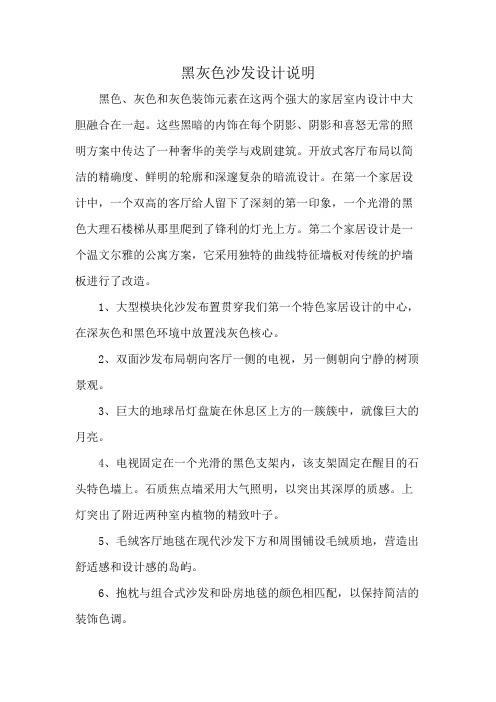 黑灰色沙发设计说明

黑色、灰色和灰色装饰元素在这两个强大的家居室内设计中大胆融合在一起。这些黑暗的内饰在每个阴影、阴影和喜怒无常的照明方案中传达了一种奢华的美学与戏剧建筑。开放式客厅布局以简洁的精确度、鲜明的轮廓和深邃复杂的暗流设计。在第一个家居设计中，一个双高的客厅给人留下了深刻的第一印象，一个光滑的黑色大理石楼梯从那里爬到了锋利的灯光上方。第二个家居设计是一个温文尔雅的公寓方案，它采用独特的曲线特征墙板对传统的护墙板进行了改造。

1、大型模块化沙发布置贯穿我们第一个特色家居设计的中心，在深灰色和黑色环境中放置浅灰色核心。

2、双面沙发布局朝向客厅一侧的电视，另一侧朝向宁静的树顶景观。

3、巨大的地球吊灯盘旋在休息区上方的一簇簇中，就像巨大的月亮。

4、电视固定在一个光滑的黑色支架内，该支架固定在醒目的石头特色墙上。石质焦点墙采用大气照明，以突出其深厚的质感。上灯突出了附近两种室内植物的精致叶子。

5、毛绒客厅地毯在现代沙发下方和周围铺设毛绒质地，营造出舒适感和设计感的岛屿。

6、抱枕与组合式沙发和卧房地毯的颜色相匹配，以保持简洁的装饰色调。